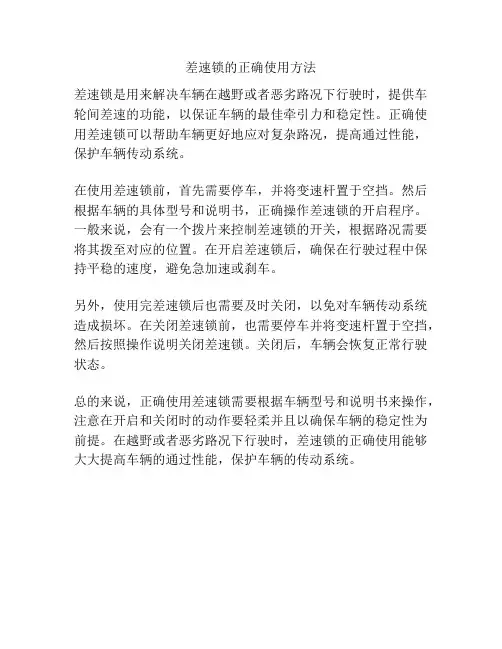 差速锁的正确使用方法

差速锁是用来解决车辆在越野或者恶劣路况下行驶时，提供车轮间差速的功能，以保证车辆的最佳牵引力和稳定性。正确使用差速锁可以帮助车辆更好地应对复杂路况，提高通过性能，保护车辆传动系统。

在使用差速锁前，首先需要停车，并将变速杆置于空挡。然后根据车辆的具体型号和说明书，正确操作差速锁的开启程序。一般来说，会有一个拨片来控制差速锁的开关，根据路况需要将其拨至对应的位置。在开启差速锁后，确保在行驶过程中保持平稳的速度，避免急加速或刹车。

另外，使用完差速锁后也需要及时关闭，以免对车辆传动系统造成损坏。在关闭差速锁前，也需要停车并将变速杆置于空挡，然后按照操作说明关闭差速锁。关闭后，车辆会恢复正常行驶状态。

总的来说，正确使用差速锁需要根据车辆型号和说明书来操作，注意在开启和关闭时的动作要轻柔并且以确保车辆的稳定性为前提。在越野或者恶劣路况下行驶时，差速锁的正确使用能够大大提高车辆的通过性能，保护车辆的传动系统。